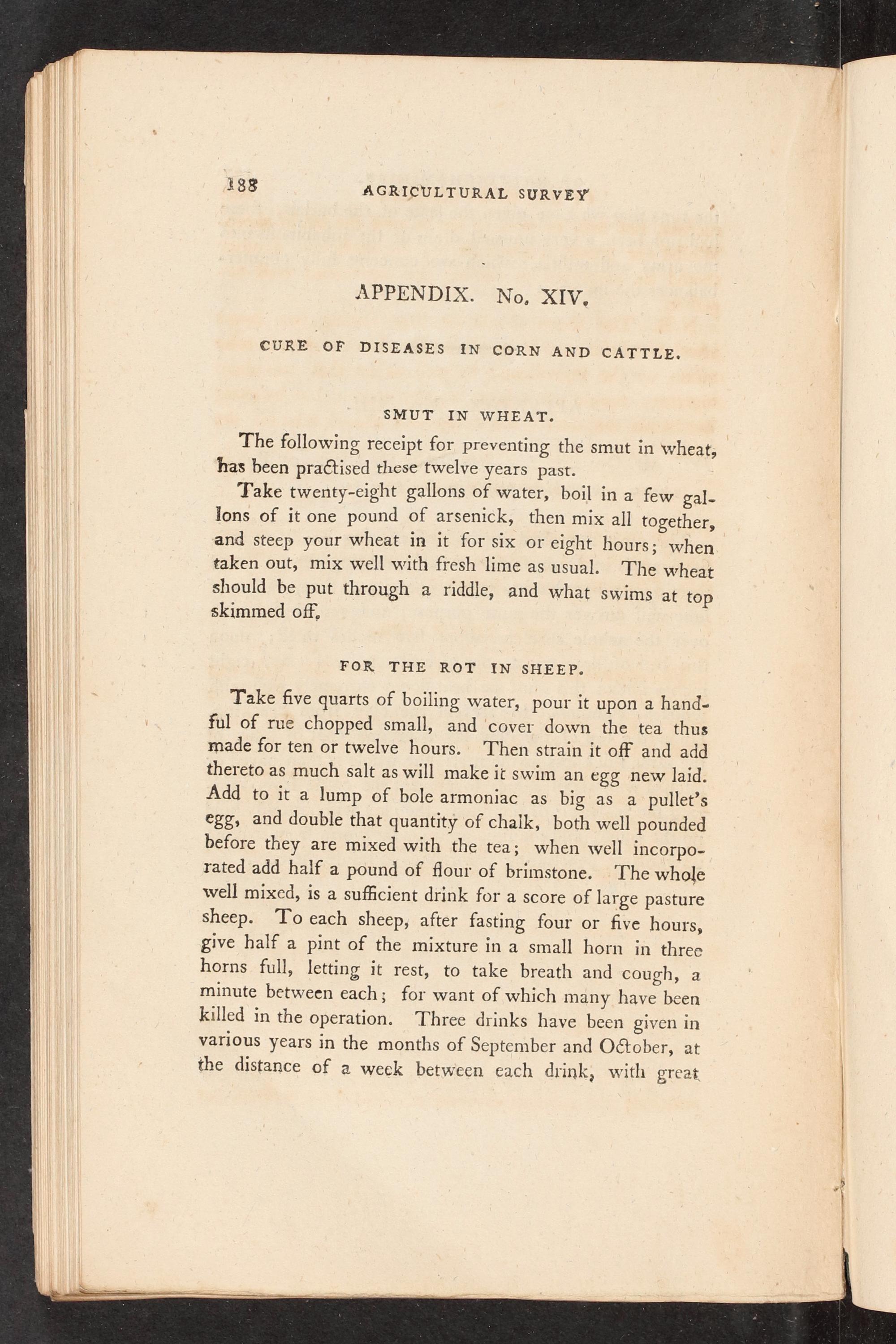 188 AGRICULTURAL SURVEY

APPENDIX. No. XIV.

CURE OF DISEASES IN CORN AND CATTLE.

SMUT IN WHEAT.

The following receipt for preventing the smut in wheat, has been practised these twelve years past.

Take twenty-eight gallons of water, boil in a few gallons of it one pound of arsenick, then mix all together, and steep your wheat in it for six or eight hours; when taken out, mix well with fresh lime as usual. The wheat should be put through a riddle, and what swims at top skimmed off.

FOR THE ROT IN SHEEP.

Take five quarts of boiling water, pour it upon a handful of rue chopped small, and cover down the tea thus made for ten or twelve hours. Then strain it off and add thereto as much salt as will make it swim an egg new laid. Add to it a lump of bole armoniac as big as a pullet's egg, and double that quantity of chalk, both well pounded before they are mixed with the tea; when well incorporated add half a pound of flour of brimstone. The whole well mixed, is a sufficient drink for a score of large pasture sheep. To each sheep, after fasting four or five hours, give half a pint of the mixture in a small horn in three horns full, letting it rest, to take breath and cough, a minute between each; for want of which many have been killed in the operation. Three drinks have been given in various years in the months of September and October, at the distance of a week between each drink, with great